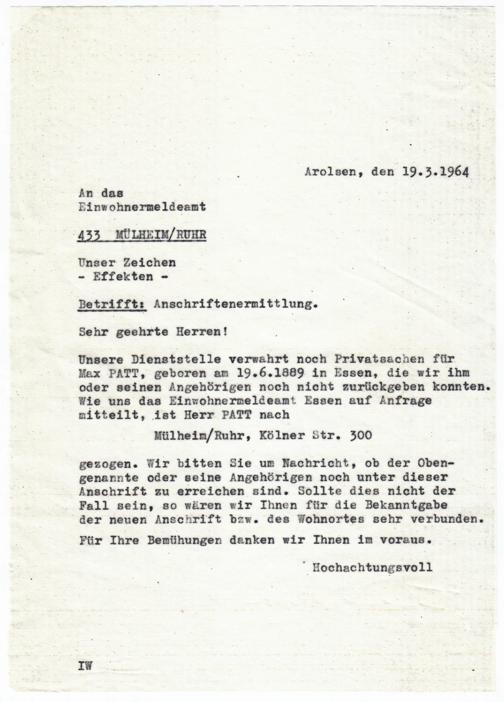 Arolsen, den 19.3.1964

An das
Einwohnermeldeamt

433 MÜLHEIM/RUHR

Unser Zeichen
- Effekten -

Betrifft: Anschriftenermittlung.

Sehr geehrte Herren!

Unsere Dienststelle verwahrt noch Privatsachen für Max PATT, geboren am 19.6.1889 in Essen, die wir ihm oder seinen Angehörigen noch nicht zurückgeben konnten. Wie uns das Einwohnermeldeamt Essen auf Anfrage mitteilt, ist Herr PATT nach

Mülheim/Ruhr, Kölner Str. 300

gezogen. Wir bitten Sie um Nachricht, ob der Obengenannte oder seine Angehörigen noch unter dieser Anschrift zu erreichen sind. Sollte dies nicht der Fall sein, so wären wir Ihnen für die Bekanntgabe der neuen Anschrift bzw. des Wohnortes sehr verbunden.

Für Ihre Bemühungen danken wir Ihnen im voraus.

Hochachtungsvoll

IW